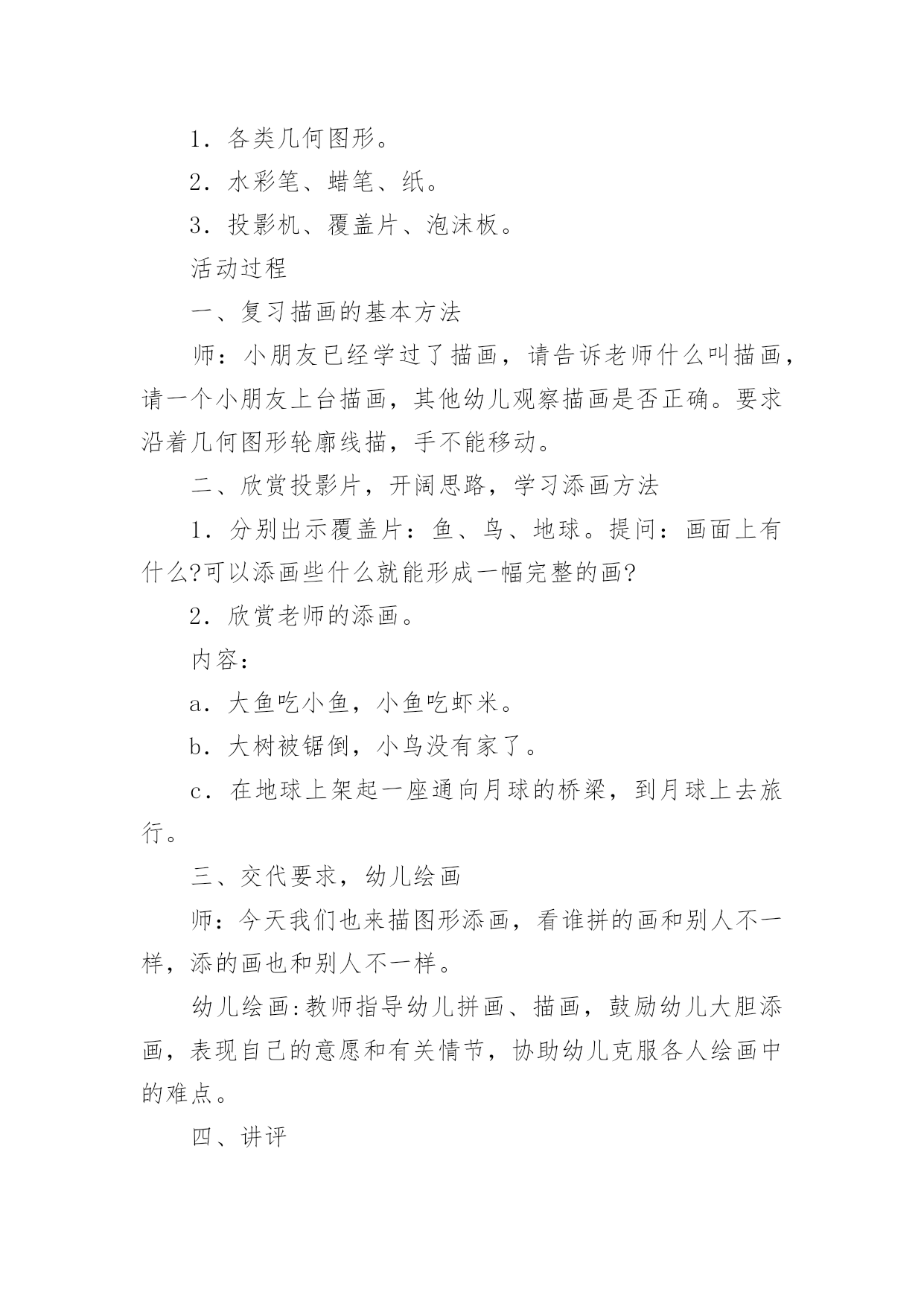 1．各类几何图形。

2．水彩笔、蜡笔、纸。

3．投影机、覆盖片、泡沫板。

活动过程

一、复习描画的基本方法

师：小朋友已经学过了描画，请告诉老师什么叫描画，请一个小朋友上台描画，其他幼儿观察描画是否正确。要求沿着几何图形轮廓线描，手不能移动。

二、欣赏投影片，开阔思路，学习添画方法

1．分别出示覆盖片：鱼、鸟、地球。提问：画面上有什么?可以添画些什么就能形成一幅完整的画?

2．欣赏老师的添画。

内容：

a．大鱼吃小鱼，小鱼吃虾米。

b．大树被锯倒，小鸟没有家了。

c．在地球上架起一座通向月球的桥梁，到月球上去旅行。

三、交代要求，幼儿绘画

师：今天我们也来描图形添画，看谁拼的画和别人不一样，添的画也和别人不一样。

幼儿绘画:教师指导幼儿拼画、描画，鼓励幼儿大胆添画，表现自己的意愿和有关情节，协助幼儿克服各人绘画中的难点。

四、讲评